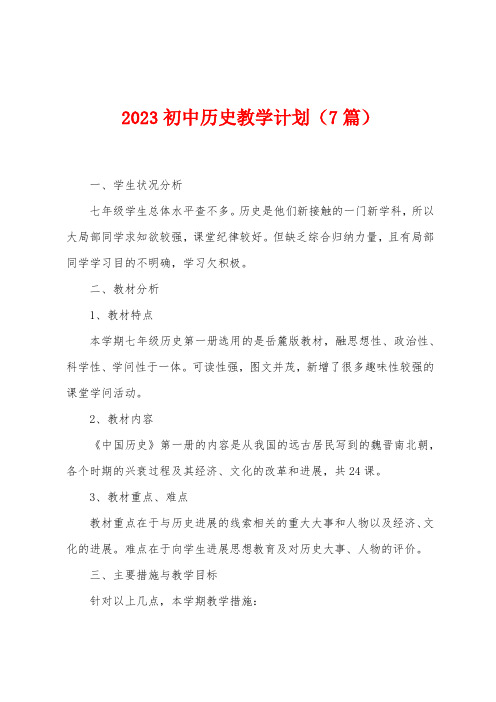 2023 初中历史教学计划（7 篇）

一、学生状况分析

七年级学生总体水平查不多。历史是他们新接触的一门新学科，所以大局部同学求知欲较强，课堂纪律较好。但缺乏综合归纳力量，且有局部同学学习目的不明确，学习欠积极。

二、教材分析

1、教材特点

本学期七年级历史第一册选用的是岳麓版教材，融思想性、政治性、科学性、学问性于一体。可读性强，图文并茂，新增了很多趣味性较强的课堂学问活动。

2、教材内容

《中国历史》第一册的内容是从我国的远古居民写到的魏晋南北朝，各个时期的兴衰过程及其经济、文化的改革和进展，共 24 课。

3、教材重点、难点

教材重点在于与历史进展的线索相关的重大大事和人物以及经济、文化的进展。难点在于向学生进展思想教育及对历史大事、人物的评价。

三、主要措施与教学目标

针对以上几点，本学期教学措施：